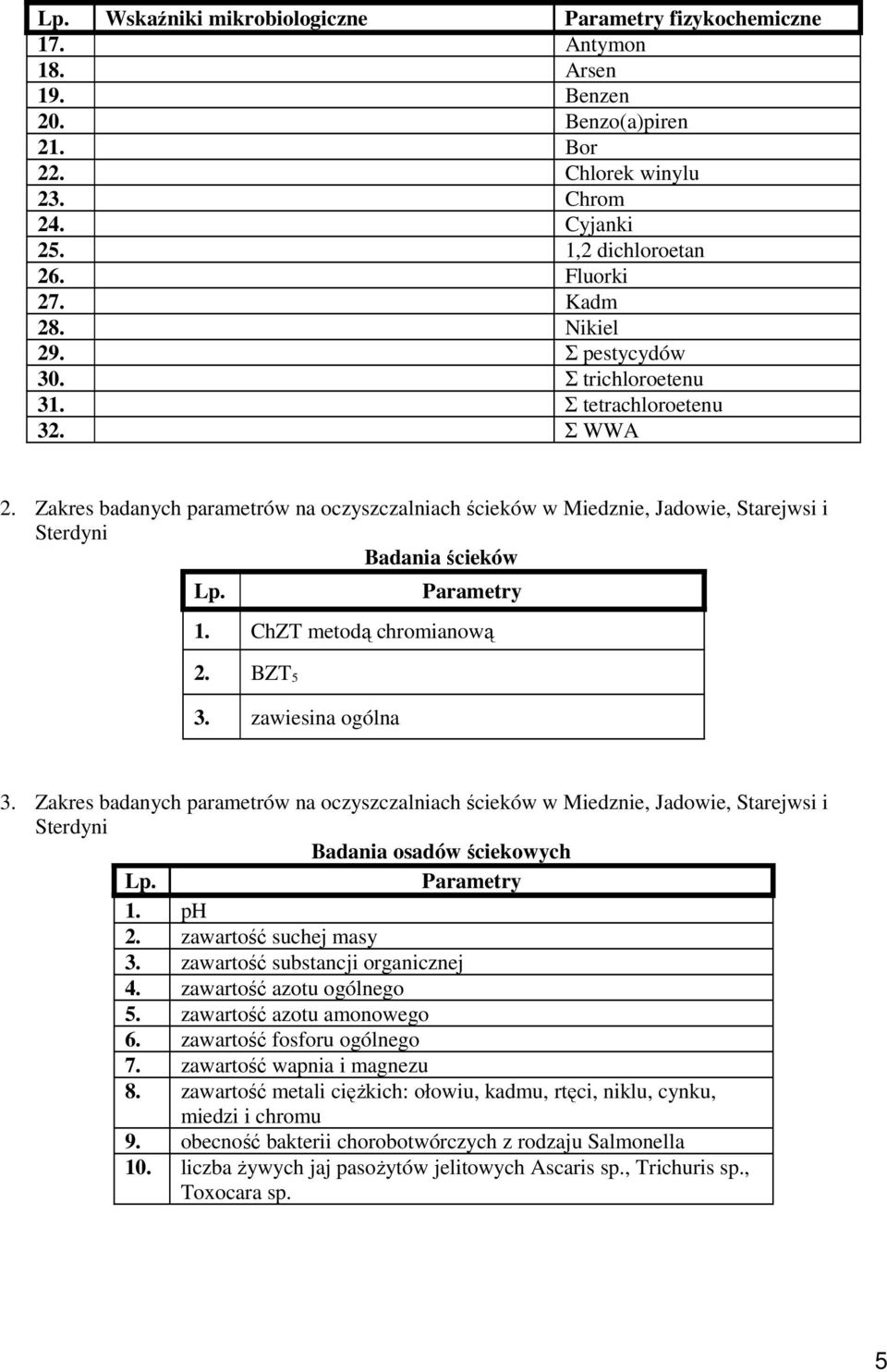 | Lp. | Wskaźniki mikrobiologiczne | Parametry fizykochemiczne |
|---|---|---|
| 17. | | Antymon |
| 18. | | Arsen |
| 19. | | Benzen |
| 20. | | Benzo(a)piren |
| 21. | | Bor |
| 22. | | Chlorek winylu |
| 23. | | Chrom |
| 24. | | Cyjanki |
| 25. | | 1,2 dichloroetan |
| 26. | | Fluorki |
| 27. | | Kadm |
| 28. | | Nikiel |
| 29. | | Σ pestycydów |
| 30. | | Σ trichloroetenu |
| 31. | | Σ tetrachloroetenu |
| 32. | | Σ WWA |

2. Zakres badanych parametrów na oczyszczalniach ścieków w Miedznie, Jadowie, Starejwsi i Sterdyni

Badania ścieków

| Lp. | Parametry |
|---|---|
| 1. | ChZT metodą chromianową |
| 2. | $BZT_5$ |
| 3. | zawiesina ogólna |

3. Zakres badanych parametrów na oczyszczalniach ścieków w Miedznie, Jadowie, Starejwsi i Sterdyni

Badania osadów ściekowych

| Lp. | Parametry |
|---|---|
| 1. | pH |
| 2. | zawartość suchej masy |
| 3. | zawartość substancji organicznej |
| 4. | zawartość azotu ogólnego |
| 5. | zawartość azotu amonowego |
| 6. | zawartość fosforu ogólnego |
| 7. | zawartość wapnia i magnezu |
| 8. | zawartość metali ciężkich: ołowiu, kadmu, rtęci, niklu, cynku, miedzi i chromu |
| 9. | obecność bakterii chorobotwórczych z rodzaju Salmonella |
| 10. | liczba żywych jaj pasożytów jelitowych Ascaris sp., Trichuris sp., Toxocara sp. |

5